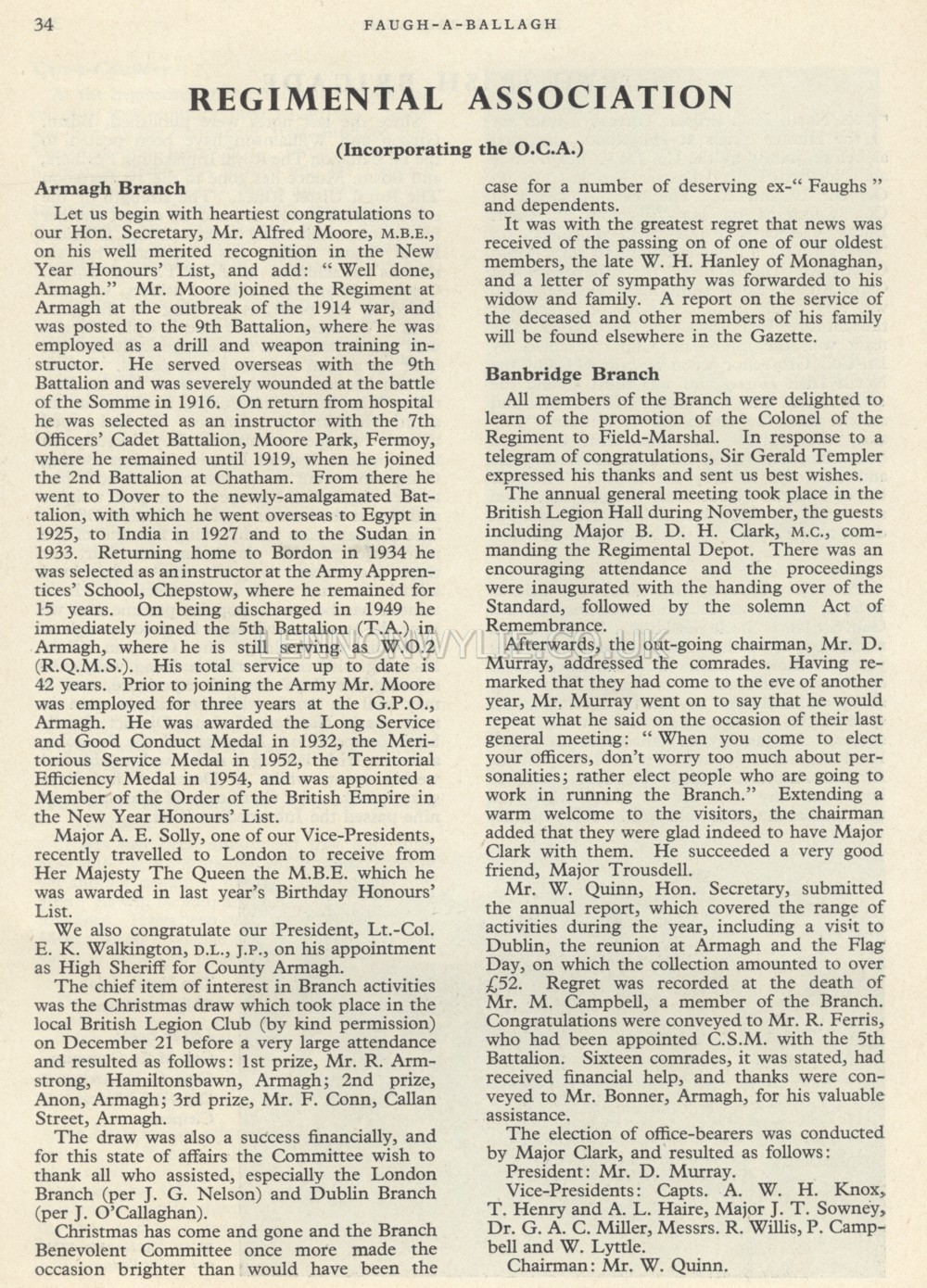 34 FAUGH-A-BALLAGH

REGIMENTAL ASSOCIATION

(Incorporating the O.C.A.)

Armagh Branch

Let us begin with heartiest congratulations to our Hon. Secretary, Mr. Alfred Moore, M.B.E., on his well merited recognition in the New Year Honours' List, and add: "Well done, Armagh." Mr. Moore joined the Regiment at Armagh at the outbreak of the 1914 war, and was posted to the 9th Battalion, where he was employed as a drill and weapon training instructor. He served overseas with the 9th Battalion and was severely wounded at the battle of the Somme in 1916. On return from hospital he was selected as an instructor with the 7th Officers' Cadet Battalion, Moore Park, Fermoy, where he remained until 1919, when he joined the 2nd Battalion at Chatham. From there he went to Dover to the newly-amalgamated Battalion, with which he went overseas to Egypt in 1925, to India in 1927 and to the Sudan in 1933. Returning home to Bordon in 1934 he was selected as an instructor at the Army Apprentices' School, Chepstow, where he remained for 15 years. On being discharged in 1949 he immediately joined the 5th Battalion (T.A.) in Armagh, where he is still serving as W.O.2 (R.Q.M.S.). His total service up to date is 42 years. Prior to joining the Army Mr. Moore was employed for three years at the G.P.O., Armagh. He was awarded the Long Service and Good Conduct Medal in 1932, the Meritorious Service Medal in 1952, the Territorial Efficiency Medal in 1954, and was appointed a Member of the Order of the British Empire in the New Year Honours' List.

Major A. E. Solly, one of our Vice-Presidents, recently travelled to London to receive from Her Majesty The Queen the M.B.E. which he was awarded in last year's Birthday Honours' List.

We also congratulate our President, Lt.-Col. E. K. Walkington, D.L., J.P., on his appointment as High Sheriff for County Armagh.

The chief item of interest in Branch activities was the Christmas draw which took place in the local British Legion Club (by kind permission) on December 21 before a very large attendance and resulted as follows: 1st prize, Mr. R. Armstrong, Hamiltonsbawn, Armagh; 2nd prize, Anon, Armagh; 3rd prize, Mr. F. Conn, Callan Street, Armagh.

The draw was also a success financially, and for this state of affairs the Committee wish to thank all who assisted, especially the London Branch (per J. G. Nelson) and Dublin Branch (per J. O'Callaghan).

Christmas has come and gone and the Branch Benevolent Committee once more made the occasion brighter than would have been the case for a number of deserving ex-"Faughs" and dependents.

It was with the greatest regret that news was received of the passing on of one of our oldest members, the late W. H. Hanley of Monaghan, and a letter of sympathy was forwarded to his widow and family. A report on the service of the deceased and other members of his family will be found elsewhere in the Gazette.

Banbridge Branch

All members of the Branch were delighted to learn of the promotion of the Colonel of the Regiment to Field-Marshal. In response to a telegram of congratulations, Sir Gerald Templer expressed his thanks and sent us best wishes.

The annual general meeting took place in the British Legion Hall during November, the guests including Major B. D. H. Clark, M.C., commanding the Regimental Depot. There was an encouraging attendance and the proceedings were inaugurated with the handing over of the Standard, followed by the solemn Act of Remembrance.

Afterwards, the out-going chairman, Mr. D. Murray, addressed the comrades. Having remarked that they had come to the eve of another year, Mr. Murray went on to say that he would repeat what he said on the occasion of their last general meeting: "When you come to elect your officers, don't worry too much about personalities; rather elect people who are going to work in running the Branch." Extending a warm welcome to the visitors, the chairman added that they were glad indeed to have Major Clark with them. He succeeded a very good friend, Major Trousdell.

Mr. W. Quinn, Hon. Secretary, submitted the annual report, which covered the range of activities during the year, including a visit to Dublin, the reunion at Armagh and the Flag Day, on which the collection amounted to over £52. Regret was recorded at the death of Mr. M. Campbell, a member of the Branch. Congratulations were conveyed to Mr. R. Ferris, who had been appointed C.S.M. with the 5th Battalion. Sixteen comrades, it was stated, had received financial help, and thanks were conveyed to Mr. Bonner, Armagh, for his valuable assistance.

The election of office-bearers was conducted by Major Clark, and resulted as follows:

President: Mr. D. Murray.

Vice-Presidents: Capts. A. W. H. Knox, T. Henry and A. L. Haire, Major J. T. Sowney, Dr. G. A. C. Miller, Messrs. R. Willis, P. Campbell and W. Lyttle.

Chairman: Mr. W. Quinn.